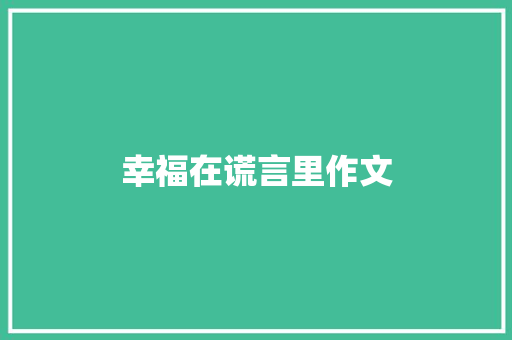 幸福在谎言里作文